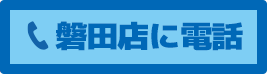 磐田店に電話